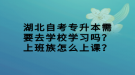 湖北自考专升本需要去学校学习吗？上班族怎么上课？